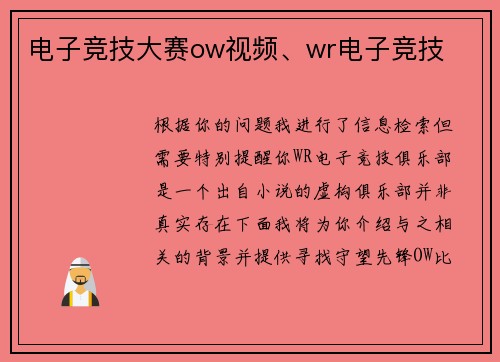 电子竞技大赛ow视频、wr电子竞技

根据你的问题我进行了信息检索但需要特别提醒你WR电子竞技俱乐部是一个出自小说的虚构俱乐部并非真实存在下面我将为你介绍与之相关的背景并提供寻找守望先锋OW比